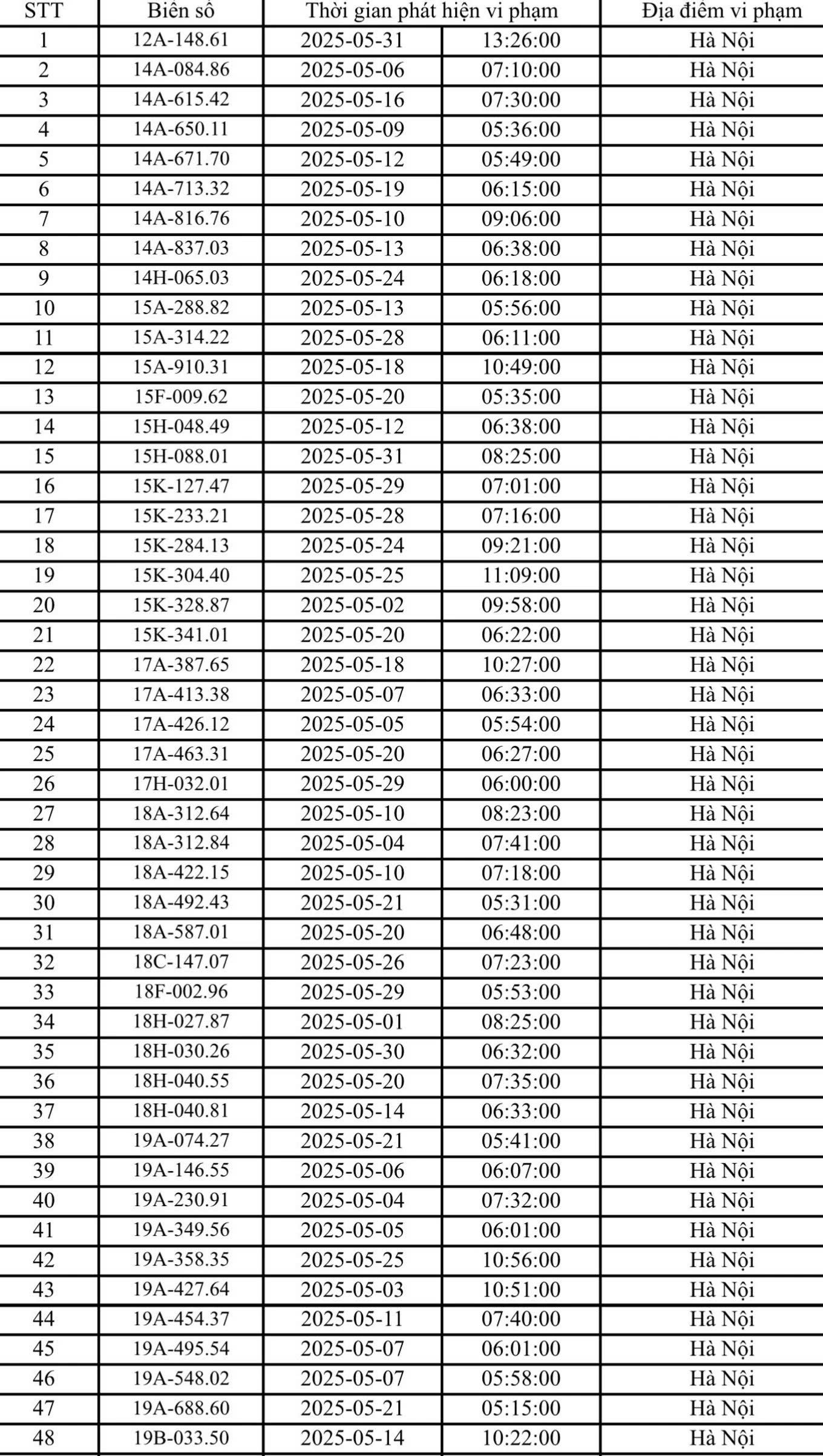 | STT | Biển số | Thời gian phát hiện vi phạm | | Địa điểm vi phạm |
|---|---|---|---|---|
| 1 | 12A-148.61 | 2025-05-31 | 13:26:00 | Hà Nội |
| 2 | 14A-084.86 | 2025-05-06 | 07:10:00 | Hà Nội |
| 3 | 14A-615.42 | 2025-05-16 | 07:30:00 | Hà Nội |
| 4 | 14A-650.11 | 2025-05-09 | 05:36:00 | Hà Nội |
| 5 | 14A-671.70 | 2025-05-12 | 05:49:00 | Hà Nội |
| 6 | 14A-713.32 | 2025-05-19 | 06:15:00 | Hà Nội |
| 7 | 14A-816.76 | 2025-05-10 | 09:06:00 | Hà Nội |
| 8 | 14A-837.03 | 2025-05-13 | 06:38:00 | Hà Nội |
| 9 | 14H-065.03 | 2025-05-24 | 06:18:00 | Hà Nội |
| 10 | 15A-288.82 | 2025-05-13 | 05:56:00 | Hà Nội |
| 11 | 15A-314.22 | 2025-05-28 | 06:11:00 | Hà Nội |
| 12 | 15A-910.31 | 2025-05-18 | 10:49:00 | Hà Nội |
| 13 | 15F-009.62 | 2025-05-20 | 05:35:00 | Hà Nội |
| 14 | 15H-048.49 | 2025-05-12 | 06:38:00 | Hà Nội |
| 15 | 15H-088.01 | 2025-05-31 | 08:25:00 | Hà Nội |
| 16 | 15K-127.47 | 2025-05-29 | 07:01:00 | Hà Nội |
| 17 | 15K-233.21 | 2025-05-28 | 07:16:00 | Hà Nội |
| 18 | 15K-284.13 | 2025-05-24 | 09:21:00 | Hà Nội |
| 19 | 15K-304.40 | 2025-05-25 | 11:09:00 | Hà Nội |
| 20 | 15K-328.87 | 2025-05-02 | 09:58:00 | Hà Nội |
| 21 | 15K-341.01 | 2025-05-20 | 06:22:00 | Hà Nội |
| 22 | 17A-387.65 | 2025-05-18 | 10:27:00 | Hà Nội |
| 23 | 17A-413.38 | 2025-05-07 | 06:33:00 | Hà Nội |
| 24 | 17A-426.12 | 2025-05-05 | 05:54:00 | Hà Nội |
| 25 | 17A-463.31 | 2025-05-20 | 06:27:00 | Hà Nội |
| 26 | 17H-032.01 | 2025-05-29 | 06:00:00 | Hà Nội |
| 27 | 18A-312.64 | 2025-05-10 | 08:23:00 | Hà Nội |
| 28 | 18A-312.84 | 2025-05-04 | 07:41:00 | Hà Nội |
| 29 | 18A-422.15 | 2025-05-10 | 07:18:00 | Hà Nội |
| 30 | 18A-492.43 | 2025-05-21 | 05:31:00 | Hà Nội |
| 31 | 18A-587.01 | 2025-05-20 | 06:48:00 | Hà Nội |
| 32 | 18C-147.07 | 2025-05-26 | 07:23:00 | Hà Nội |
| 33 | 18F-002.96 | 2025-05-29 | 05:53:00 | Hà Nội |
| 34 | 18H-027.87 | 2025-05-01 | 08:25:00 | Hà Nội |
| 35 | 18H-030.26 | 2025-05-30 | 06:32:00 | Hà Nội |
| 36 | 18H-040.55 | 2025-05-20 | 07:35:00 | Hà Nội |
| 37 | 18H-040.81 | 2025-05-14 | 06:33:00 | Hà Nội |
| 38 | 19A-074.27 | 2025-05-21 | 05:41:00 | Hà Nội |
| 39 | 19A-146.55 | 2025-05-06 | 06:07:00 | Hà Nội |
| 40 | 19A-230.91 | 2025-05-04 | 07:32:00 | Hà Nội |
| 41 | 19A-349.56 | 2025-05-05 | 06:01:00 | Hà Nội |
| 42 | 19A-358.35 | 2025-05-25 | 10:56:00 | Hà Nội |
| 43 | 19A-427.64 | 2025-05-03 | 10:51:00 | Hà Nội |
| 44 | 19A-454.37 | 2025-05-11 | 07:40:00 | Hà Nội |
| 45 | 19A-495.54 | 2025-05-07 | 06:01:00 | Hà Nội |
| 46 | 19A-548.02 | 2025-05-07 | 05:58:00 | Hà Nội |
| 47 | 19A-688.60 | 2025-05-21 | 05:15:00 | Hà Nội |
| 48 | 19B-033.50 | 2025-05-14 | 10:22:00 | Hà Nội |